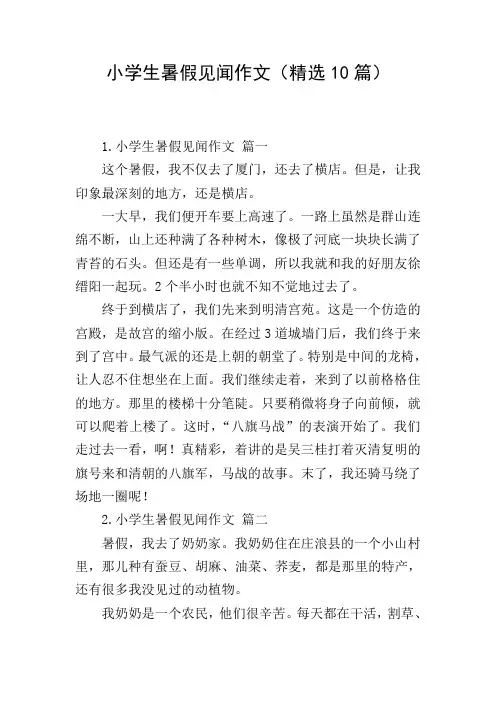 小学生暑假见闻作文（精选10篇）

1.小学生暑假见闻作文 篇一

这个暑假，我不仅去了厦门，还去了横店。但是，让我印象最深刻的地方，还是横店。

一大早，我们便开车要上高速了。一路上虽然是群山连绵不断，山上还种满了各种树木，像极了河底一块块长满了青苔的石头。但还是有一些单调，所以我就和我的好朋友徐缙阳一起玩。2个半小时也就不知不觉地过去了。

终于到横店了，我们先来到明清宫苑。这是一个仿造的宫殿，是故宫的缩小版。在经过3道城墙门后，我们终于来到了宫中。最气派的还是上朝的朝堂了。特别是中间的龙椅，让人忍不住想坐在上面。我们继续走着，来到了以前格格住的地方。那里的楼梯十分笔陡。只要稍微将身子向前倾，就可以爬着上楼了。这时，“八旗马战”的表演开始了。我们走过去一看，啊！真精彩，着讲的是吴三桂打着灭清复明的旗号来和清朝的八旗军，马战的故事。末了，我还骑马绕了场地一圈呢！

2.小学生暑假见闻作文 篇二

暑假，我去了奶奶家。我奶奶住在庄浪县的一个小山村里，那儿种有蚕豆、胡麻、油菜、荞麦，都是那里的特产，还有很多我没见过的动植物。

我奶奶是一个农民，他们很辛苦。每天都在干活，割草、